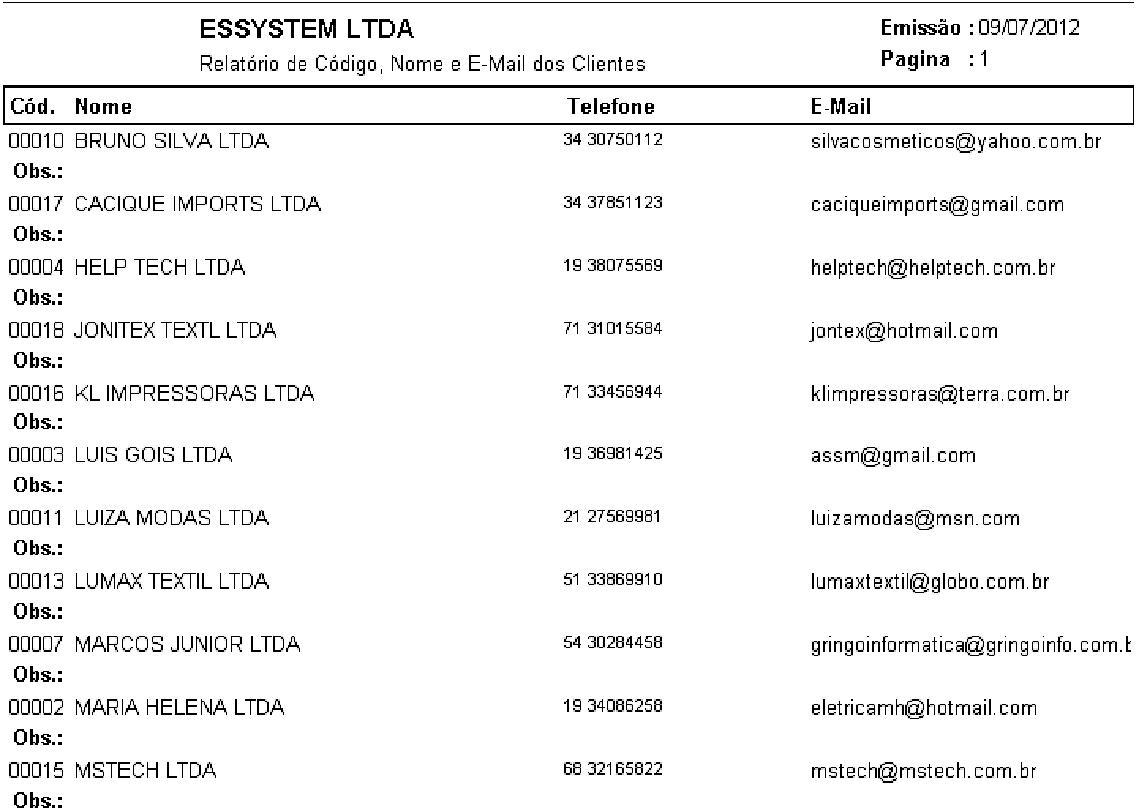 ESSYSTEM LTDA
Relatório de Código, Nome e E-Mail dos Clientes

Emissão : 09/07/2012
Pagina : 1

| Cód. | Nome | Telefone | E-Mail |
|---|---|---|---|
| 00010 | BRUNO SILVA LTDA | 34 30750112 | silvacosmeticos@yahoo.com.br |
| Obs.: | | | |
| 00017 | CACIQUE IMPORTS LTDA | 34 37851123 | caciqueimports@gmail.com |
| Obs.: | | | |
| 00004 | HELP TECH LTDA | 19 38075569 | helptech@helptech.com.br |
| Obs.: | | | |
| 00018 | JONITEX TEXTL LTDA | 71 31015584 | jontex@hotmail.com |
| Obs.: | | | |
| 00016 | KL IMPRESSORAS LTDA | 71 33456944 | klimpressoras@terra.com.br |
| Obs.: | | | |
| 00003 | LUIS GOIS LTDA | 19 36981425 | assm@gmail.com |
| Obs.: | | | |
| 00011 | LUIZA MODAS LTDA | 21 27569981 | luizamodas@msn.com |
| Obs.: | | | |
| 00013 | LUMAX TEXTIL LTDA | 51 33869910 | lumaxtextil@globo.com.br |
| Obs.: | | | |
| 00007 | MARCOS JUNIOR LTDA | 54 30284458 | gringoinformatica@gringoinfo.com.b |
| Obs.: | | | |
| 00002 | MARIA HELENA LTDA | 19 34086258 | eletricamh@hotmail.com |
| Obs.: | | | |
| 00015 | MSTECH LTDA | 68 32165822 | mstech@mstech.com.br |
| Obs.: | | | |